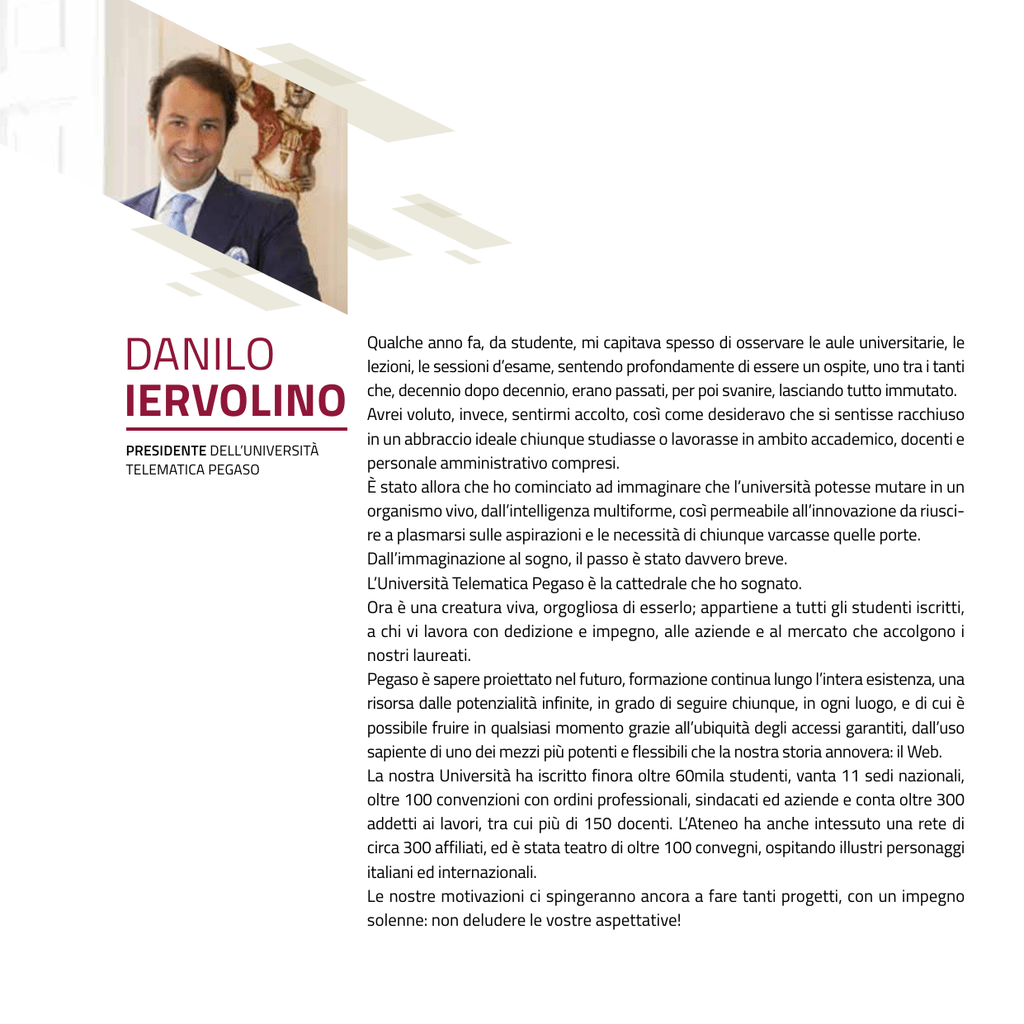 DANILO
IERVOLINO

PRESIDENTE DELL'UNIVERSITÀ TELEMATICA PEGASO

Qualche anno fa, da studente, mi capitava spesso di osservare le aule universitarie, le lezioni, le sessioni d'esame, sentendo profondamente di essere un ospite, uno tra i tanti che, decennio dopo decennio, erano passati, per poi svanire, lasciando tutto immutato.
Avrei voluto, invece, sentirmi accolto, così come desideravo che si sentisse racchiuso in un abbraccio ideale chiunque studiasse o lavorasse in ambito accademico, docenti e personale amministrativo compresi.
È stato allora che ho cominciato ad immaginare che l'università potesse mutare in un organismo vivo, dall'intelligenza multiforme, così permeabile all'innovazione da riuscire a plasmarsi sulle aspirazioni e le necessità di chiunque varcasse quelle porte.
Dall'immaginazione al sogno, il passo è stato davvero breve.
L'Università Telematica Pegaso è la cattedrale che ho sognato.
Ora è una creatura viva, orgogliosa di esserlo; appartiene a tutti gli studenti iscritti, a chi vi lavora con dedizione e impegno, alle aziende e al mercato che accolgono i nostri laureati.
Pegaso è sapere proiettato nel futuro, formazione continua lungo l'intera esistenza, una risorsa dalle potenzialità infinite, in grado di seguire chiunque, in ogni luogo, e di cui è possibile fruire in qualsiasi momento grazie all'ubiquità degli accessi garantiti, dall'uso sapiente di uno dei mezzi più potenti e flessibili che la nostra storia annovera: il Web.
La nostra Università ha iscritto finora oltre 60mila studenti, vanta 11 sedi nazionali, oltre 100 convenzioni con ordini professionali, sindacati ed aziende e conta oltre 300 addetti ai lavori, tra cui più di 150 docenti. L'Ateneo ha anche intessuto una rete di circa 300 affiliati, ed è stata teatro di oltre 100 convegni, ospitando illustri personaggi italiani ed internazionali.
Le nostre motivazioni ci spingeranno ancora a fare tanti progetti, con un impegno solenne: non deludere le vostre aspettative!